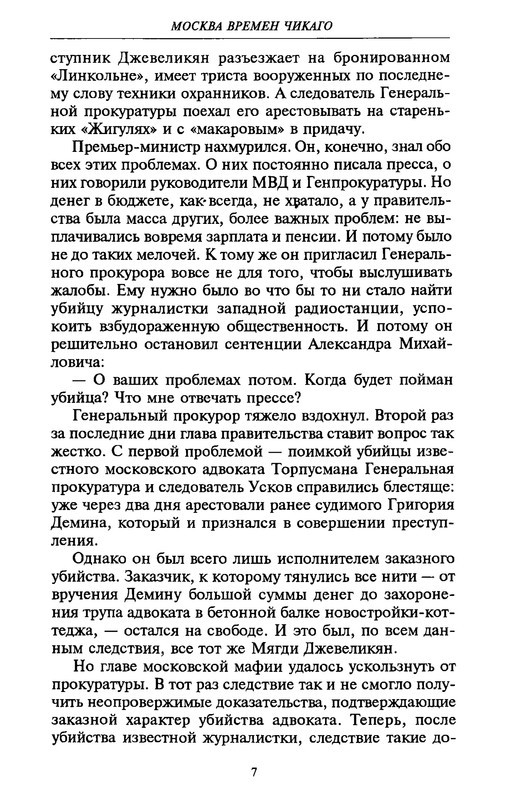 МОСКВА ВРЕМЕН ЧИКАГО

ступник Джевеликян разъезжает на бронированном «Линкольне», имеет триста вооруженных по последнему слову техники охранников. А следователь Генеральной прокуратуры поехал его арестовывать на стареньких «Жигулях» и с «макаровым» в придачу.

Премьер-министр нахмурился. Он, конечно, знал обо всех этих проблемах. О них постоянно писала пресса, о них говорили руководители МВД и Генпрокуратуры. Но денег в бюджете, как всегда, не хватало, а у правительства была масса других, более важных проблем: не выплачивались вовремя зарплата и пенсии. И потому было не до таких мелочей. К тому же он пригласил Генерального прокурора вовсе не для того, чтобы выслушивать жалобы. Ему нужно было во что бы то ни стало найти убийцу журналистки западной радиостанции, успокоить взбудораженную общественность. И потому он решительно остановил сентенции Александра Михайловича:

— О ваших проблемах потом. Когда будет пойман убийца? Что мне отвечать прессе?

Генеральный прокурор тяжело вздохнул. Второй раз за последние дни глава правительства ставит вопрос так жестко. С первой проблемой — поимкой убийцы известного московского адвоката Торпусмана Генеральная прокуратура и следователь Усков справились блестяще: уже через два дня арестовали ранее судимого Григория Демина, который и признался в совершении преступления.

Однако он был всего лишь исполнителем заказного убийства. Заказчик, к которому тянулись все нити — от вручения Демину большой суммы денег до захоронения трупа адвоката в бетонной балке новостройки-коттеджа, — остался на свободе. И это был, по всем данным следствия, все тот же Мягди Джевеликян.

Но главе московской мафии удалось ускользнуть от прокуратуры. В тот раз следствие так и не смогло получить неопровержимые доказательства, подтверждающие заказной характер убийства адвоката. Теперь, после убийства известной журналистки, следствие такие до-

7